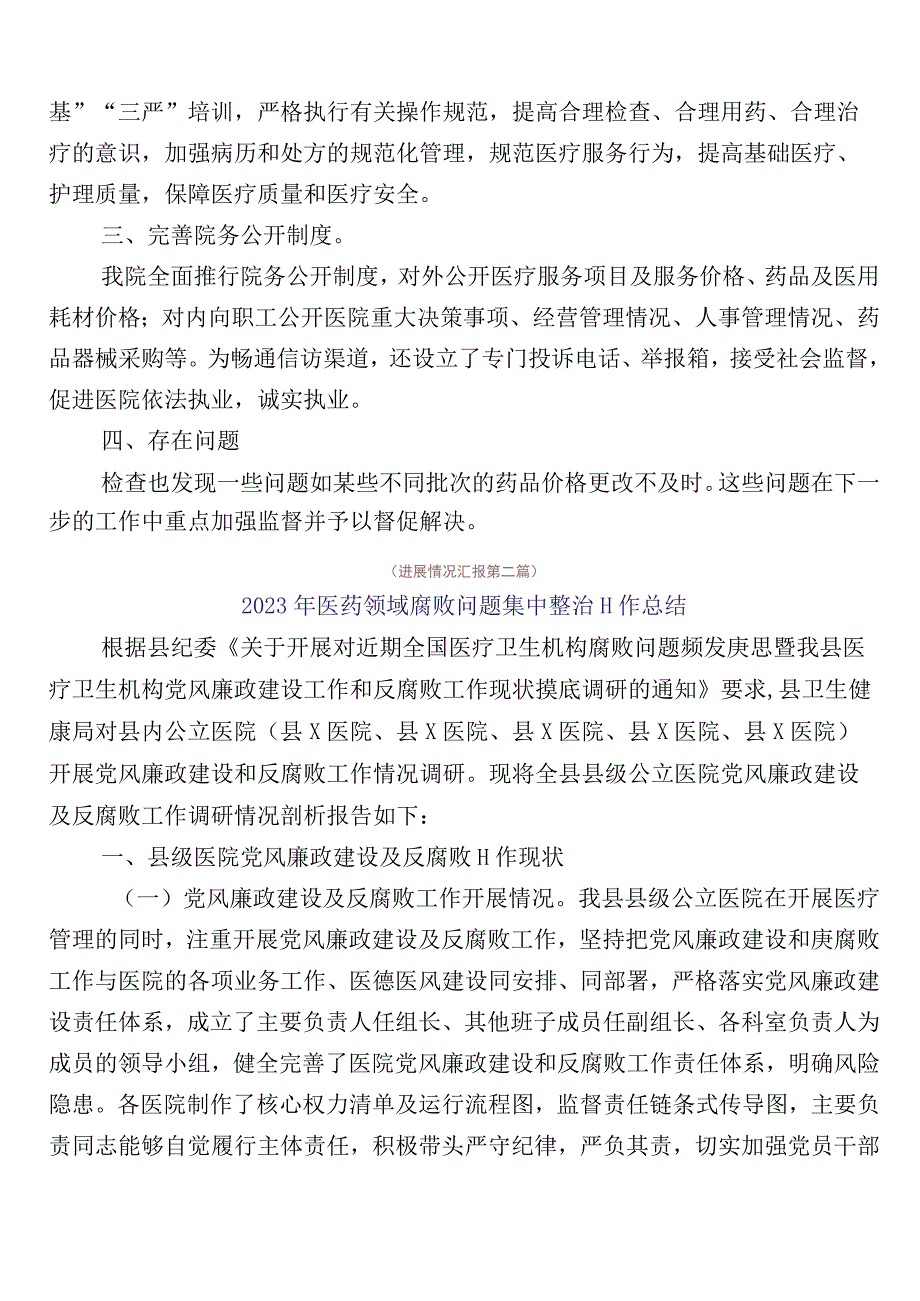 基”“三严”培训，严格执行有关操作规范，提高合理检查、合理用药、合理治疗的意识，加强病历和处方的规范化管理，规范医疗服务行为，提高基础医疗、护理质量，保障医疗质量和医疗安全。

三、完善院务公开制度。

我院全面推行院务公开制度，对外公开医疗服务项目及服务价格、药品及医用耗材价格；对内向职工公开医院重大决策事项、经营管理情况、人事管理情况、药品器械采购等。为畅通信访渠道，还设立了专门投诉电话、举报箱，接受社会监督，促进医院依法执业，诚实执业。

四、存在问题

检查也发现一些问题如某些不同批次的药品价格更改不及时。这些问题在下一步的工作中重点加强监督并予以督促解决。

（进展情况汇报第二篇）

2023年医药领域腐败问题集中整治H作总结

根据县纪委《关于开展对近期全国医疗卫生机构腐败问题频发庚思暨我县医疗卫生机构党风廉政建设工作和反腐败工作现状摸底调研的通知》要求，县卫生健康局对县内公立医院（县X医院、县X医院、县X医院、县X医院、县X医院）开展党风廉政建设和反腐败工作情况调研。现将全县县级公立医院党风廉政建设及反腐败工作调研情况剖析报告如下：

一、县级医院党风廉政建设及反腐败H作现状

（一）党风廉政建设及反腐败工作开展情况。我县县级公立医院在开展医疗管理的同时，注重开展党风廉政建设及反腐败工作，坚持把党风廉政建设和庚腐败工作与医院的各项业务工作、医德医风建设同安排、同部署，严格落实党风廉政建设责任体系，成立了主要负责人任组长、其他班子成员任副组长、各科室负责人为成员的领导小组，健全完善了医院党风廉政建设和反腐败工作责任体系，明确风险隐患。各医院制作了核心权力清单及运行流程图，监督责任链条式传导图，主要负责同志能够自觉履行主体责任，积极带头严守纪律，严负其责，切实加强党员干部